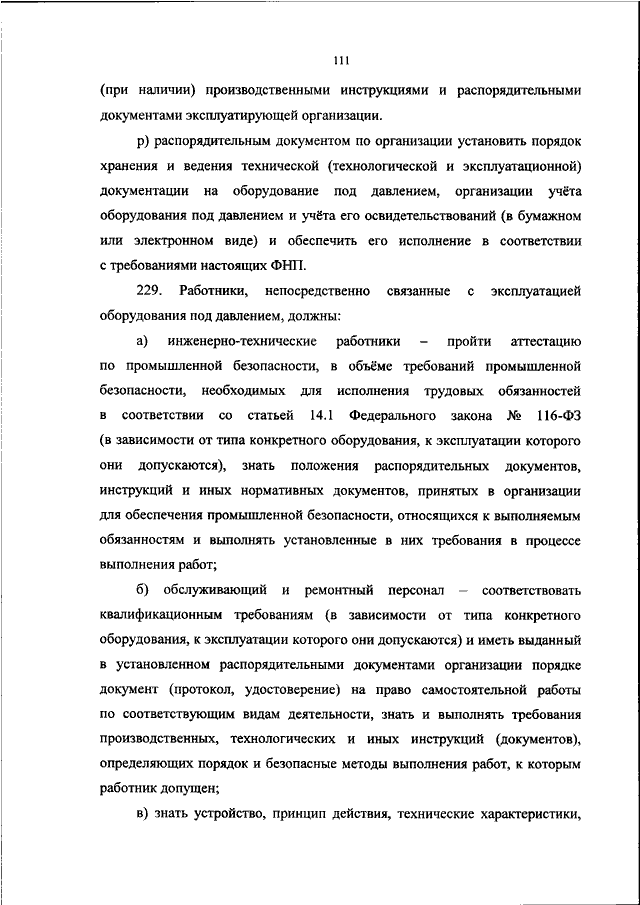 111

(при наличии) производственными инструкциями и распорядительными документами эксплуатирующей организации.

р) распорядительным документом по организации установить порядок хранения и ведения технической (технологической и эксплуатационной) документации на оборудование под давлением, организации учёта оборудования под давлением и учёта его освидетельствований (в бумажном или электронном виде) и обеспечить его исполнение в соответствии с требованиями настоящих ФНП.

229. Работники, непосредственно связанные с эксплуатацией оборудования под давлением, должны:

а) инженерно-технические работники – пройти аттестацию по промышленной безопасности, в объёме требований промышленной безопасности, необходимых для исполнения трудовых обязанностей в соответствии со статьей 14.1 Федерального закона № 116-ФЗ (в зависимости от типа конкретного оборудования, к эксплуатации которого они допускаются), знать положения распорядительных документов, инструкций и иных нормативных документов, принятых в организации для обеспечения промышленной безопасности, относящихся к выполняемым обязанностям и выполнять установленные в них требования в процессе выполнения работ;

б) обслуживающий и ремонтный персонал – соответствовать квалификационным требованиям (в зависимости от типа конкретного оборудования, к эксплуатации которого они допускаются) и иметь выданный в установленном распорядительными документами организации порядке документ (протокол, удостоверение) на право самостоятельной работы по соответствующим видам деятельности, знать и выполнять требования производственных, технологических и иных инструкций (документов), определяющих порядок и безопасные методы выполнения работ, к которым работник допущен;

в) знать устройство, принцип действия, технические характеристики,